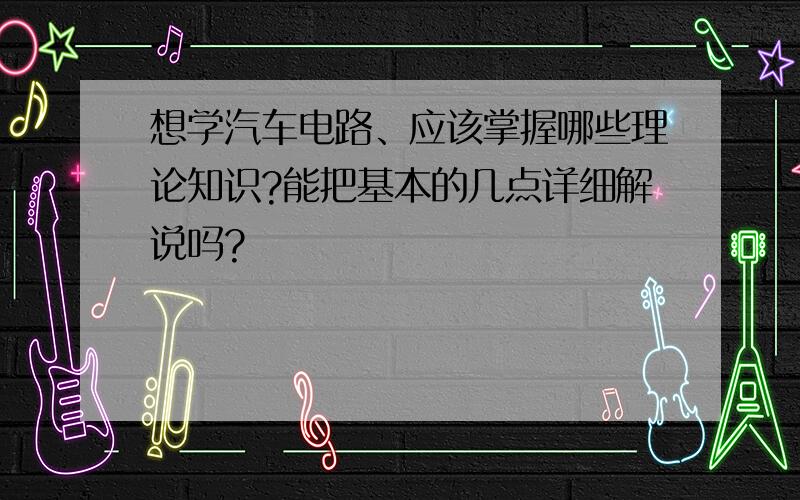 想学汽车电路、应该掌握哪些理论知识?能把基本的几点详细解说吗?